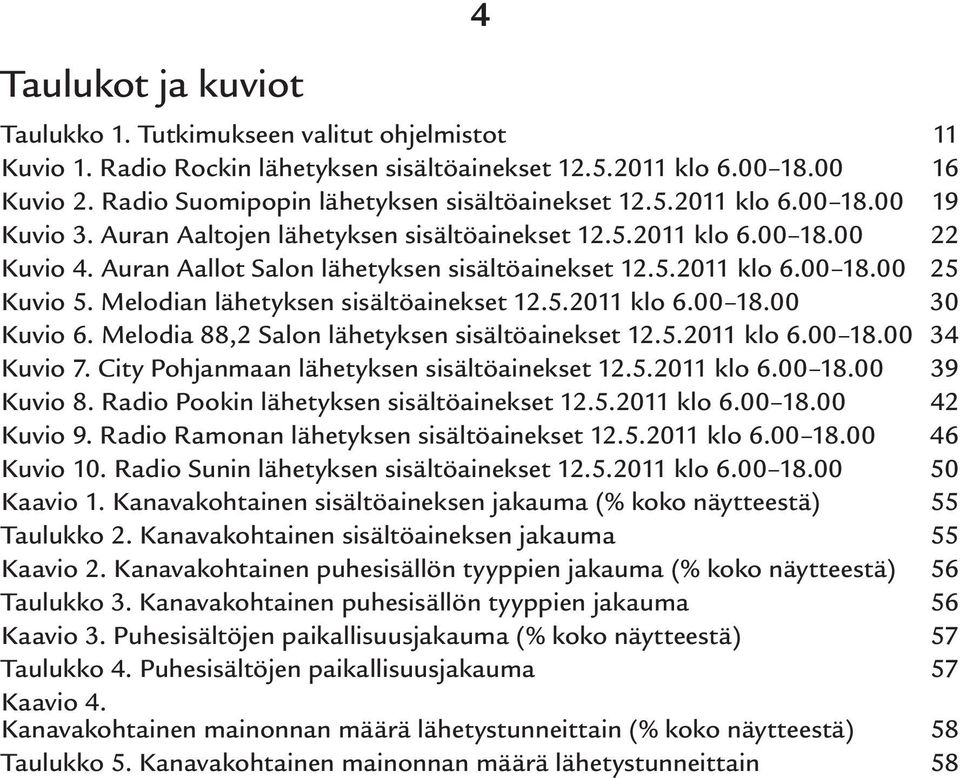 4

Taulukot ja kuviot

Taulukko 1. Tutkimukseen valitut ohjelmistot 11
Kuvio 1. Radio Rockin lähetyksen sisältöainekset 12.5.2011 klo 6.00–18.00 16
Kuvio 2. Radio Suomipopin lähetyksen sisältöainekset 12.5.2011 klo 6.00–18.00 19
Kuvio 3. Auran Aaltojen lähetyksen sisältöainekset 12.5.2011 klo 6.00–18.00 22
Kuvio 4. Auran Aallot Salon lähetyksen sisältöainekset 12.5.2011 klo 6.00–18.00 25
Kuvio 5. Melodian lähetyksen sisältöainekset 12.5.2011 klo 6.00–18.00 30
Kuvio 6. Melodia 88,2 Salon lähetyksen sisältöainekset 12.5.2011 klo 6.00–18.00 34
Kuvio 7. City Pohjanmaan lähetyksen sisältöainekset 12.5.2011 klo 6.00–18.00 39
Kuvio 8. Radio Pookin lähetyksen sisältöainekset 12.5.2011 klo 6.00–18.00 42
Kuvio 9. Radio Ramonan lähetyksen sisältöainekset 12.5.2011 klo 6.00–18.00 46
Kuvio 10. Radio Sunin lähetyksen sisältöainekset 12.5.2011 klo 6.00–18.00 50
Kaavio 1. Kanavakohtainen sisältöaineksen jakauma (% koko näytteestä) 55
Taulukko 2. Kanavakohtainen sisältöaineksen jakauma 55
Kaavio 2. Kanavakohtainen puhesisällön tyyppien jakauma (% koko näytteestä) 56
Taulukko 3. Kanavakohtainen puhesisällön tyyppien jakauma 56
Kaavio 3. Puhesisältöjen paikallisuusjakauma (% koko näytteestä) 57
Taulukko 4. Puhesisältöjen paikallisuusjakauma 57
Kaavio 4.
Kanavakohtainen mainonnan määrä lähetystunneittain (% koko näytteestä) 58
Taulukko 5. Kanavakohtainen mainonnan määrä lähetystunneittain 58